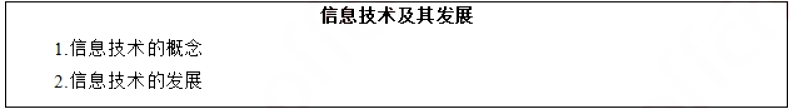 信息技术及其发展

1.信息技术的概念

2.信息技术的发展